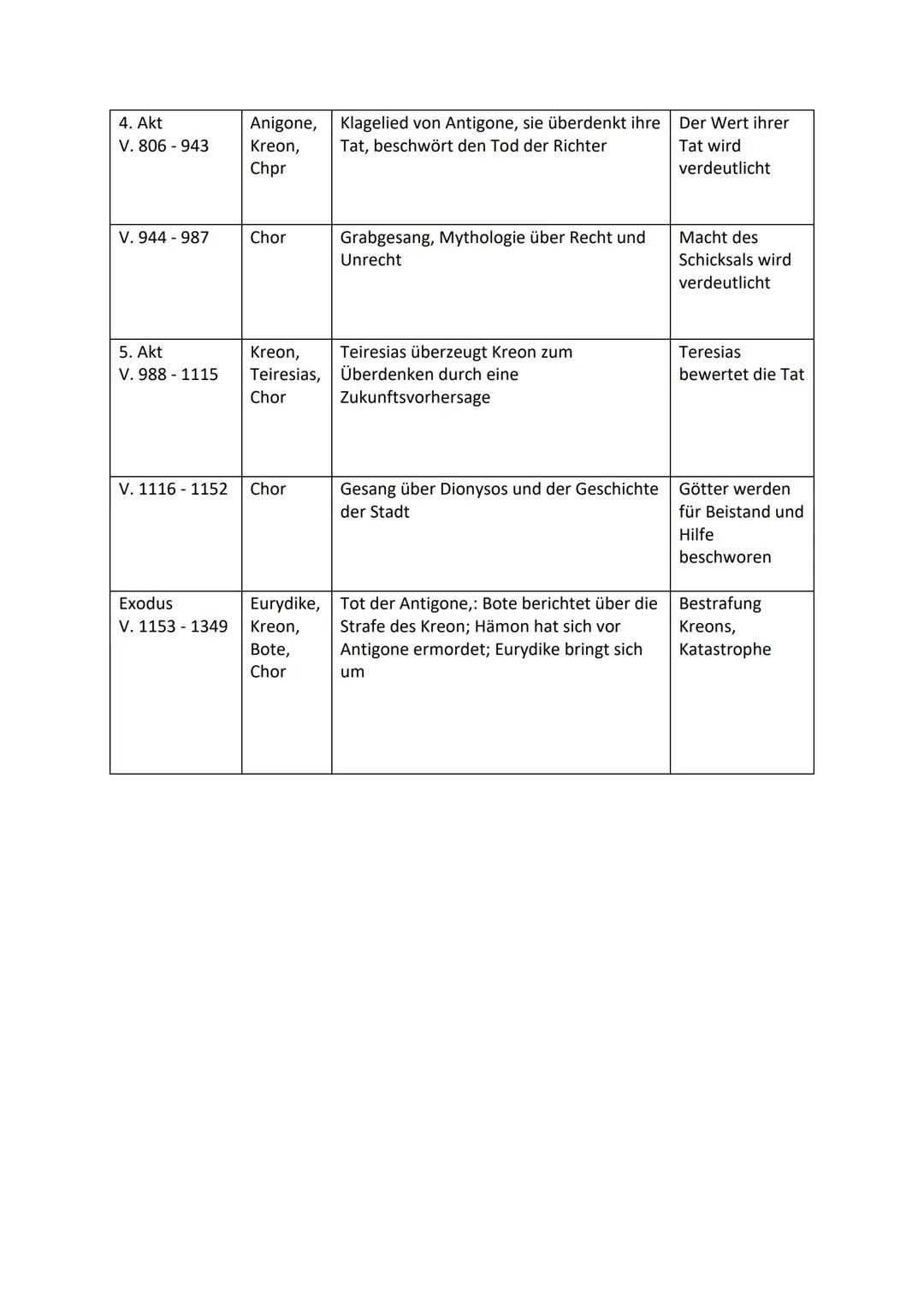 | | | | |
|---|---|---|---|
| 4. Akt V. 806 - 943 | Anigone, Kreon, Chpr | Klagelied von Antigone, sie überdenkt ihre Tat, beschwört den Tod der Richter | Der Wert ihrer Tat wird verdeutlicht |
| V. 944 - 987 | Chor | Grabgesang, Mythologie über Recht und Unrecht | Macht des Schicksals wird verdeutlicht |
| 5. Akt V. 988 - 1115 | Kreon, Teiresias, Chor | Teiresias überzeugt Kreon zum Überdenken durch eine Zukunftsvorhersage | Teresias bewertet die Tat |
| V. 1116 - 1152 | Chor | Gesang über Dionysos und der Geschichte der Stadt | Götter werden für Beistand und Hilfe beschworen |
| Exodus V. 1153 - 1349 | Eurydike, Kreon, Bote, Chor | Tot der Antigone,: Bote berichtet über die Strafe des Kreon; Hämon hat sich vor Antigone ermordet; Eurydike bringt sich um | Bestrafung Kreons, Katastrophe |